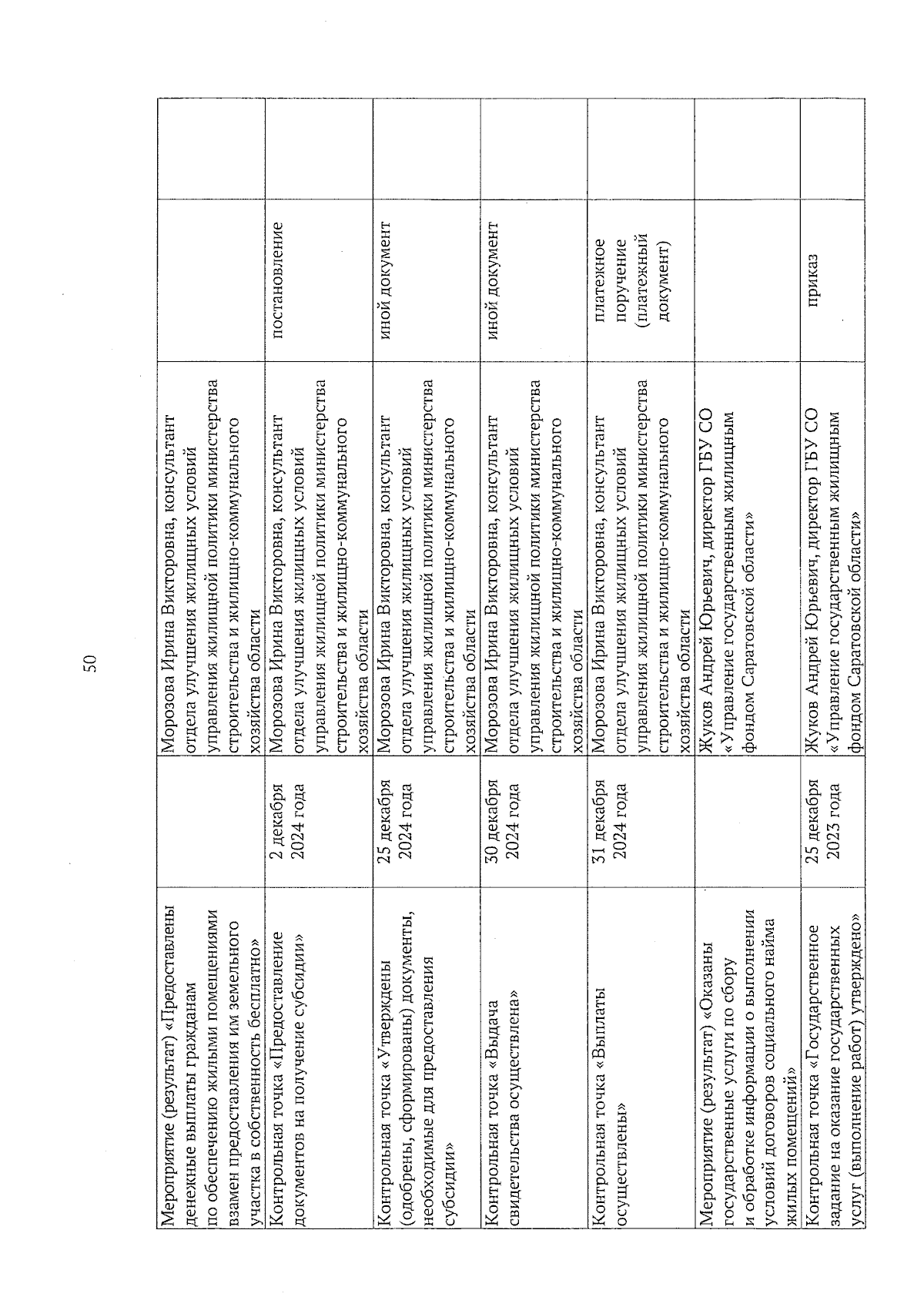 50

| | | | | |
|---|---|---|---|---|
| Мероприятие (результат) «Предоставлены денежные выплаты гражданам по обеспечению жилыми помещениями взамен предоставления им земельного участка в собственность бесплатно» | | Морозова Ирина Викторовна, консультант отдела улучшения жилищных условий управления жилищной политики министерства строительства и жилищно-коммунального хозяйства области | | |
| Контрольная точка «Предоставление документов на получение субсидии» | 2 декабря 2024 года | Морозова Ирина Викторовна, консультант отдела улучшения жилищных условий управления жилищной политики министерства строительства и жилищно-коммунального хозяйства области | постановление | |
| Контрольная точка «Утверждены (одобрены, сформированы) документы, необходимые для предоставления субсидии» | 25 декабря 2024 года | Морозова Ирина Викторовна, консультант отдела улучшения жилищных условий управления жилищной политики министерства строительства и жилищно-коммунального хозяйства области | иной документ | |
| Контрольная точка «Выдача свидетельства осуществлена» | 30 декабря 2024 года | Морозова Ирина Викторовна, консультант отдела улучшения жилищных условий управления жилищной политики министерства строительства и жилищно-коммунального хозяйства области | иной документ | |
| Контрольная точка «Выплаты осуществлены» | 31 декабря 2024 года | Морозова Ирина Викторовна, консультант отдела улучшения жилищных условий управления жилищной политики министерства строительства и жилищно-коммунального хозяйства области | платежное поручение (платежный документ) | |
| Мероприятие (результат) «Оказаны государственные услуги по сбору и обработке информации о выполнении условий договоров социального найма жилых помещений» | | Жуков Андрей Юрьевич, директор ГБУ СО «Управление государственным жилищным фондом Саратовской области» | | |
| Контрольная точка «Государственное задание на оказание государственных услуг (выполнение работ) утверждено» | 25 декабря 2023 года | Жуков Андрей Юрьевич, директор ГБУ СО «Управление государственным жилищным фондом Саратовской области» | приказ | |